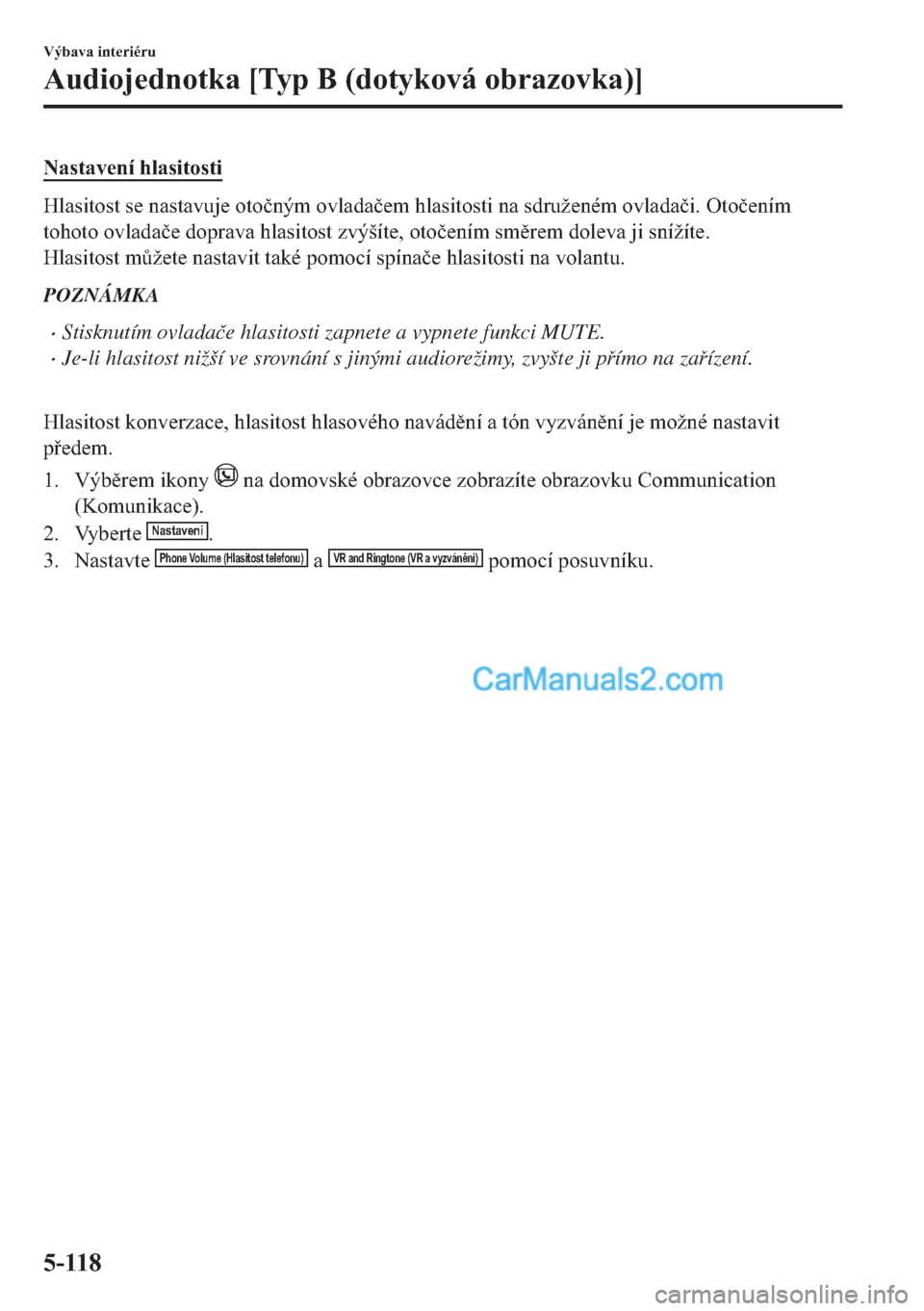 Výbava interiéru

Audiojednotka [Typ B (dotyková obrazovka)]

Nastavení hlasitosti

Hlasitost se nastavuje otočným ovladačem hlasitosti na sdruženém ovladači. Otočením tohoto ovladače doprava hlasitost zvýšíte, otočením směrem doleva ji snížíte. Hlasitost můžete nastavit také pomocí spínače hlasitosti na volantu.

POZNÁMKA

· Stisknutím ovladače hlasitosti zapnete a vypnete funkci MUTE.
· Je-li hlasitost nižší ve srovnání s jinými audiorežimy, zvyšte ji přímo na zařízení.

Hlasitost konverzace, hlasitost hlasového navádění a tón vyzvánění je možné nastavit předem.

1. Výběrem ikony na domovské obrazovce zobrazíte obrazovku Communication (Komunikace).
2. Vyberte Nastavení.
3. Nastavte Phone Volume (Hlasitost telefonu) a VR and Ringtone (VR a vyzvánění) pomocí posuvníku.

CarManuals2.com

5-118

carmanualsonline.info